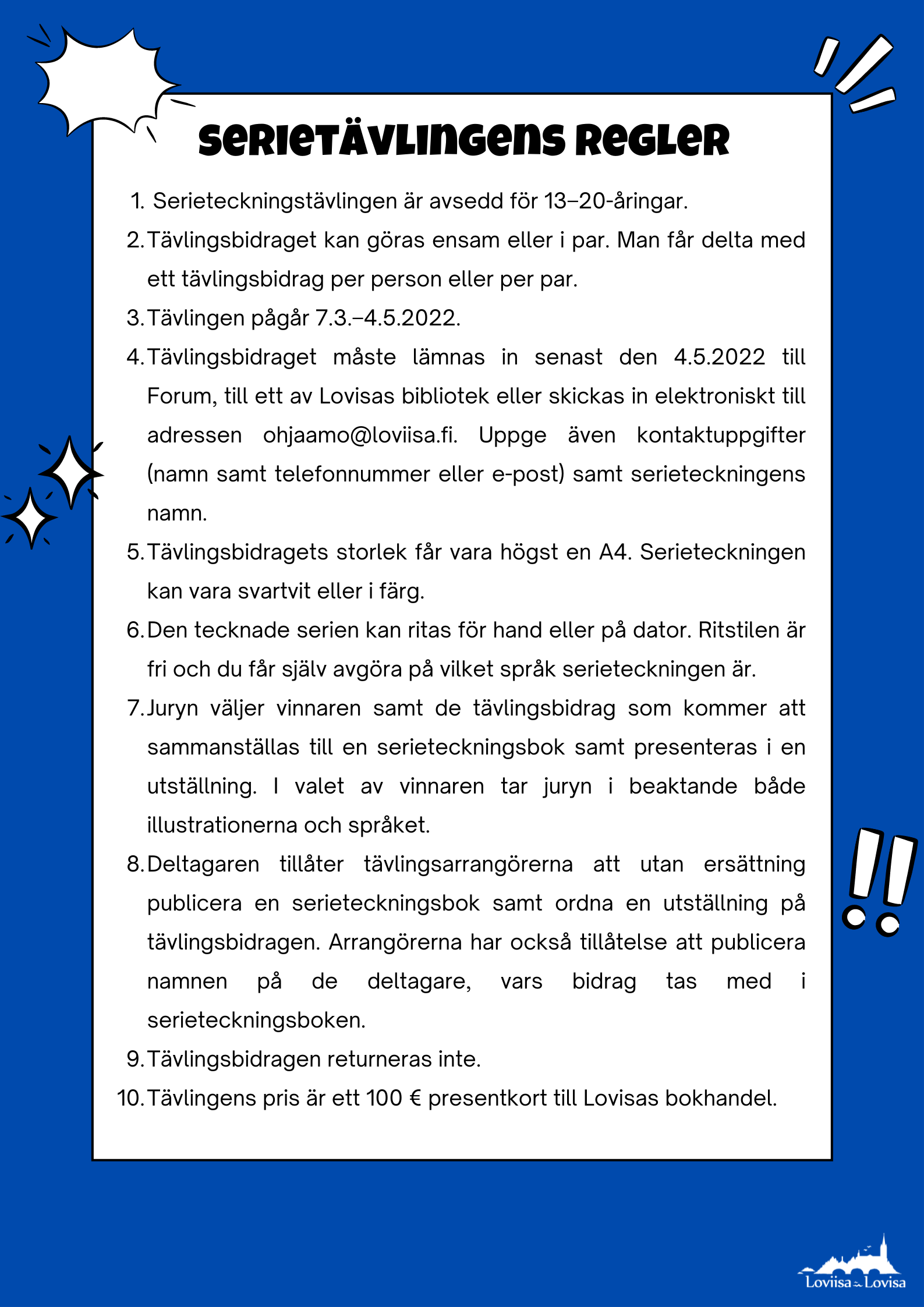 SERIETÄVLINGENS REGLER

1. Serieteckningstävlingen är avsedd för 13–20-åringar.
2. Tävlingsbidraget kan göras ensam eller i par. Man får delta med ett tävlingsbidrag per person eller per par.
3. Tävlingen pågår 7.3.–4.5.2022.
4. Tävlingsbidraget måste lämnas in senast den 4.5.2022 till Forum, till ett av Lovisas bibliotek eller skickas in elektroniskt till adressen ohjaamo@loviisa.fi. Uppge även kontaktuppgifter (namn samt telefonnummer eller e-post) samt serieteckningens namn.
5. Tävlingsbidragets storlek får vara högst en A4. Serieteckningen kan vara svartvit eller i färg.
6. Den tecknade serien kan ritas för hand eller på dator. Ritstilen är fri och du får själv avgöra på vilket språk serieteckningen är.
7. Juryn väljer vinnaren samt de tävlingsbidrag som kommer att sammanställas till en serieteckningsbok samt presenteras i en utställning. I valet av vinnaren tar juryn i beaktande både illustrationerna och språket.
8. Deltagaren tillåter tävlingsarrangörerna att utan ersättning publicera en serieteckningsbok samt ordna en utställning på tävlingsbidragen. Arrangörerna har också tillåtelse att publicera namnen på de deltagare, vars bidrag tas med i serieteckningsboken.
9. Tävlingsbidragen returneras inte.
10. Tävlingens pris är ett 100 € presentkort till Lovisas bokhandel.

Loviisa Lovisa